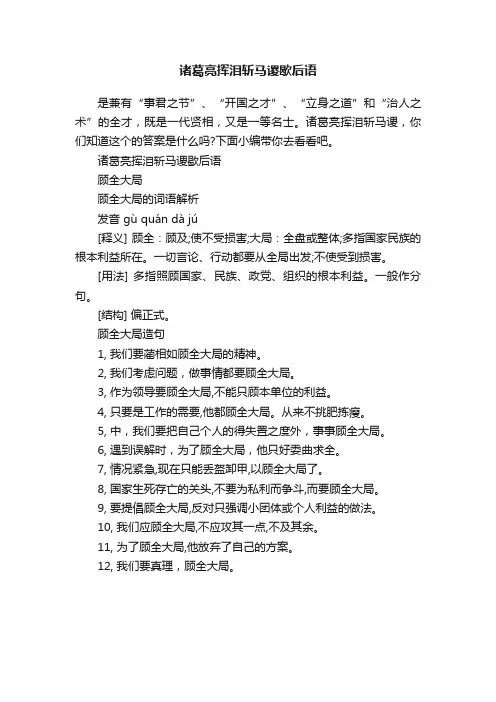 诸葛亮挥泪斩马谡歇后语

是兼有“事君之节”、“开国之才”、“立身之道”和“治人之术”的全才，既是一代贤相，又是一等名士。诸葛亮挥泪斩马谡，你们知道这个的答案是什么吗?下面小编带你去看看吧。

诸葛亮挥泪斩马谡歇后语

顾全大局

顾全大局的词语解析

发音 gù quán dà jú

[释义] 顾全：顾及;使不受损害;大局：全盘或整体;多指国家民族的根本利益所在。一切言论、行动都要从全局出发;不使受到损害。

[用法] 多指照顾国家、民族、政党、组织的根本利益。一般作分句。

[结构] 偏正式。

顾全大局造句

1, 我们要蔺相如顾全大局的精神。

2, 我们考虑问题，做事情都要顾全大局。

3, 作为领导要顾全大局,不能只顾本单位的利益。

4, 只要是工作的需要,他都顾全大局。从来不挑肥拣瘦。

5, 中，我们要把自己个人的得失置之度外，事事顾全大局。

6, 遇到误解时，为了顾全大局，他只好委曲求全。

7, 情况紧急,现在只能丢盔卸甲,以顾全大局了。

8, 国家生死存亡的关头,不要为私利而争斗,而要顾全大局。

9, 要提倡顾全大局,反对只强调小团体或个人利益的做法。

10, 我们应顾全大局,不应攻其一点,不及其余。

11, 为了顾全大局,他放弃了自己的方案。

12, 我们要真理，顾全大局。